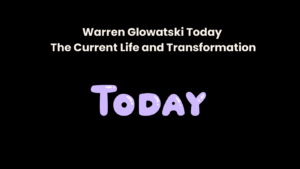 Warren Glowatski Today
The Current Life and Transformation

TODAY